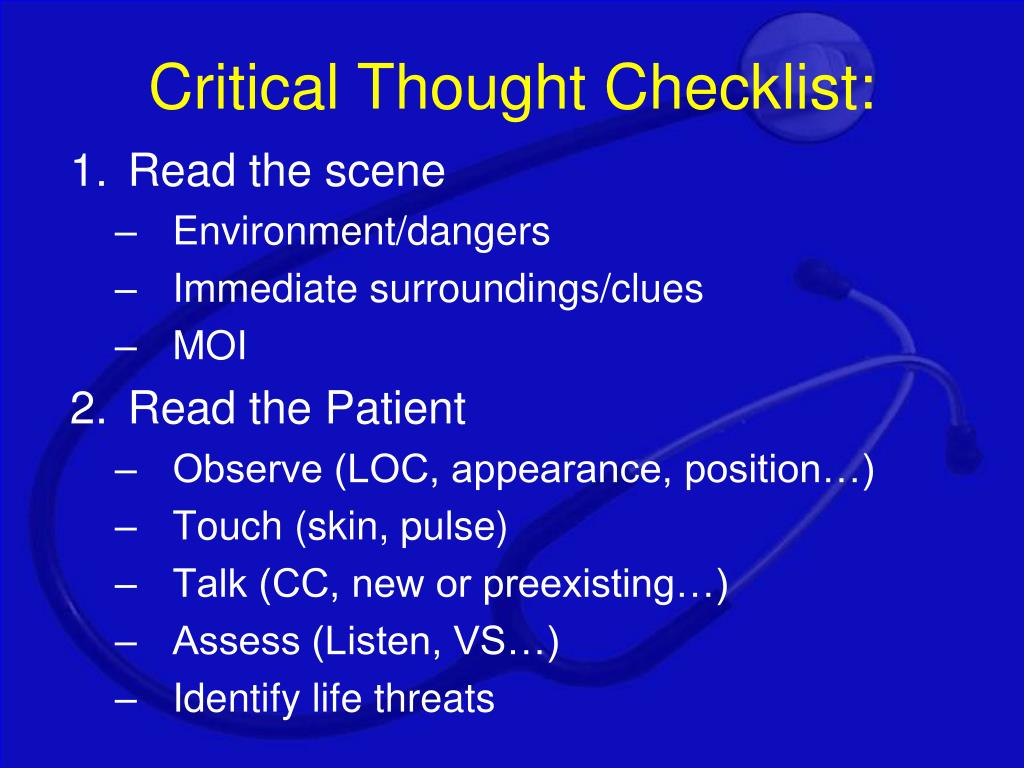 Critical Thought Checklist:

1. Read the scene
– Environment/dangers
– Immediate surroundings/clues
– MOI

2. Read the Patient
– Observe (LOC, appearance, position…)
– Touch (skin, pulse)
– Talk (CC, new or preexisting…)
– Assess (Listen, VS…)
– Identify life threats